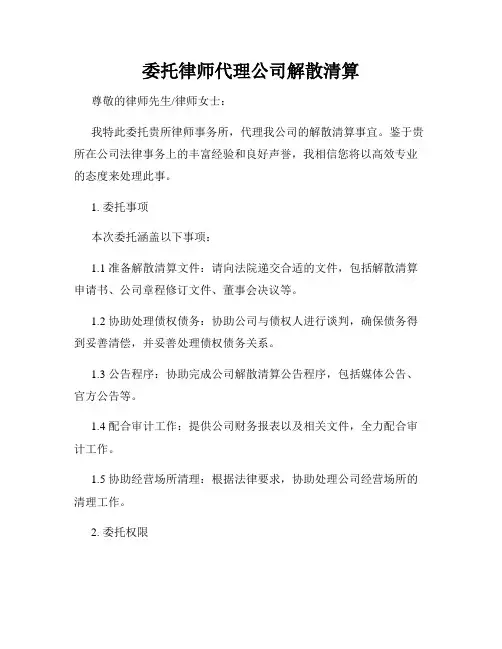 委托律师代理公司解散清算

尊敬的律师先生/律师女士：

我特此委托贵所律师事务所，代理我公司的解散清算事宜。鉴于贵所在公司法律事务上的丰富经验和良好声誉，我相信您将以高效专业的态度来处理此事。

1. 委托事项

本次委托涵盖以下事项：

1.1 准备解散清算文件：请向法院递交合适的文件，包括解散清算申请书、公司章程修订文件、董事会决议等。

1.2 协助处理债权债务：协助公司与债权人进行谈判，确保债务得到妥善清偿，并妥善处理债权债务关系。

1.3 公告程序：协助完成公司解散清算公告程序，包括媒体公告、官方公告等。

1.4 配合审计工作：提供公司财务报表以及相关文件，全力配合审计工作。

1.5 协助经营场所清理：根据法律要求，协助处理公司经营场所的清理工作。

2. 委托权限